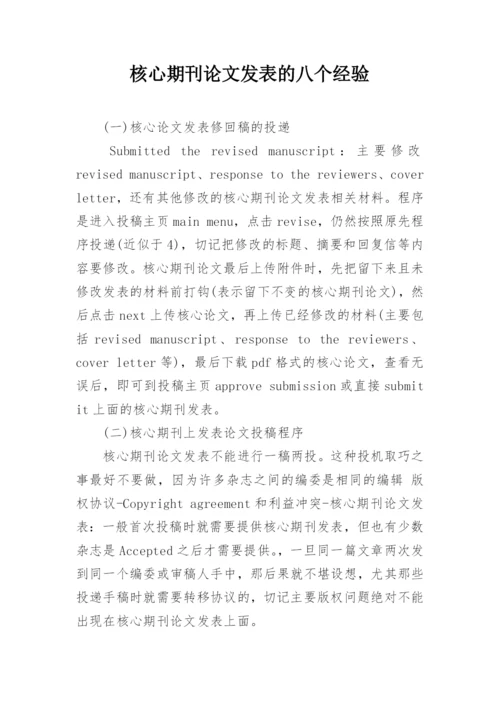 核心期刊论文发表的八个经验

(一)核心论文发表修回稿的投递

Submitted the revised manuscript：主要修改 revised manuscript、response to the reviewers、cover letter，还有其他修改的核心期刊论文发表相关材料。程序是进入投稿主页 main menu，点击 revise，仍然按照原先程序投递(近似于4)，切记把修改的标题、摘要和回复信等内容要修改。核心期刊论文最后上传附件时，先把留下来且未修改发表的材料前打钩(表示留下不变的核心期刊论文)，然后点击 next 上传核心论文，再上传已经修改的材料(主要包括 revised manuscript、response to the reviewers、cover letter 等)，最后下载 pdf 格式的核心论文，查看无误后，即可到投稿主页 approve submission 或直接 submit it 上面的核心期刊发表。

(二)核心期刊上发表论文投稿程序

核心期刊论文发表不能进行一稿两投。这种投机取巧之事最好不要做，因为许多杂志之间的编委是相同的编辑 版权协议-Copyright agreement 和利益冲突-核心期刊论文发表：一般首次投稿时就需要提供核心期刊发表，但也有少数杂志是 Accepted 之后才需要提供。，一旦同一篇文章两次发到同一个编委或审稿人手中，那后果就不堪设想，尤其那些投递手稿时就需要转移协议的，切记主要版权问题绝对不能出现在核心期刊论文发表上面。